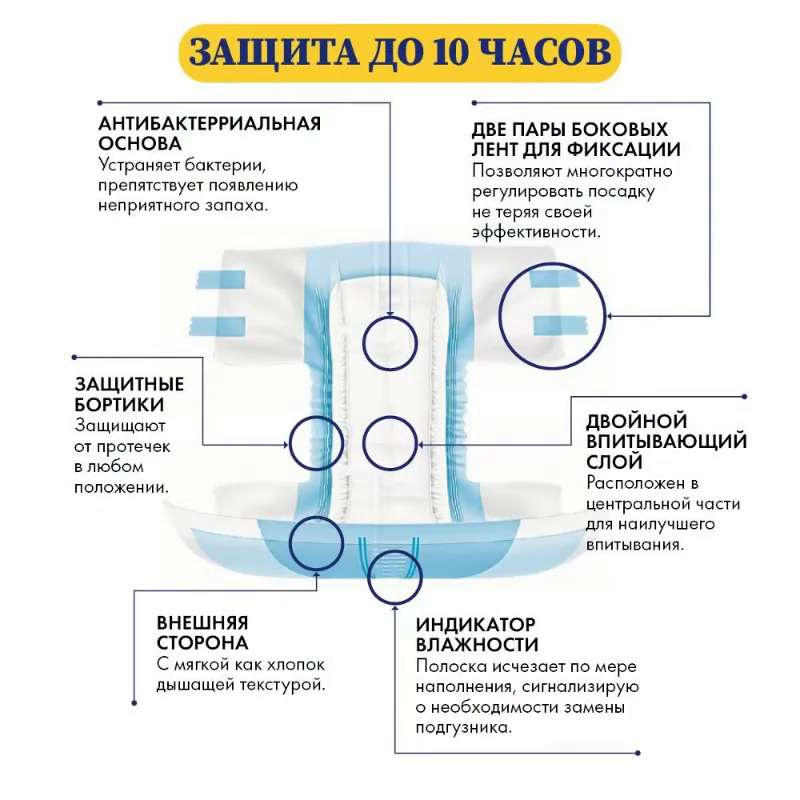 ЗАЩИТА ДО 10 ЧАСОВ

АНТИБАКТЕРРИАЛЬНАЯ ОСНОВА
Устраняет бактерии, препятствует появлению неприятного запаха.

ДВЕ ПАРЫ БОКОВЫХ ЛЕНТ ДЛЯ ФИКСАЦИИ
Позволяют многократно регулировать посадку не теряя своей эффективности.

ЗАЩИТНЫЕ БОРТИКИ
Защищают от протечек в любом положении.

ДВОЙНОЙ ВПИТЫВАЮЩИЙ СЛОЙ
Расположен в центральной части для наилучшего впитывания.

ВНЕШНЯЯ СТОРОНА
С мягкой как хлопок дышащей текстурой.

ИНДИКАТОР ВЛАЖНОСТИ
Полоска исчезает по мере наполнения, сигнализирую о необходимости замены подгузника.